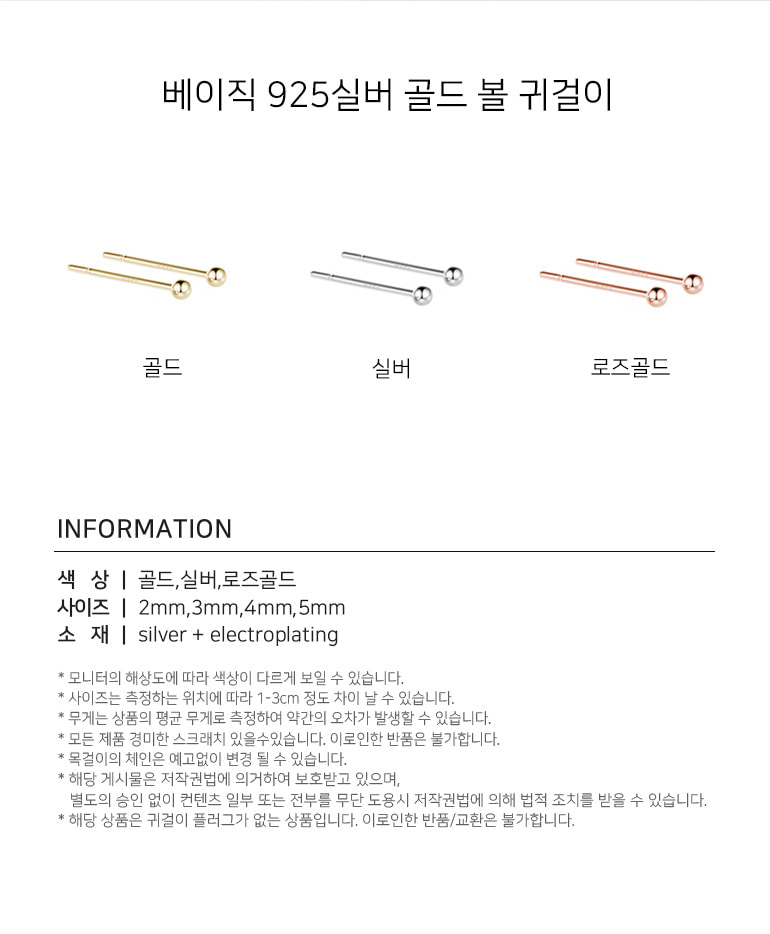 베이직 925실버 골드 볼 귀걸이

골드

실버

로즈골드

INFORMATION

색 상 | 골드,실버,로즈골드
사이즈 | 2mm,3mm,4mm,5mm
소 재 | silver + electroplating

* 모니터의 해상도에 따라 색상이 다르게 보일 수 있습니다.
* 사이즈는 측정하는 위치에 따라 1-3cm 정도 차이 날 수 있습니다.
* 무게는 상품의 평균 무게로 측정하여 약간의 오차가 발생할 수 있습니다.
* 모든 제품 경미한 스크래치 있을수있습니다. 이로인한 반품은 불가합니다.
* 목걸이의 체인은 예고없이 변경 될 수 있습니다.
* 해당 게시물은 저작권법에 의거하여 보호받고 있으며,
별도의 승인 없이 컨텐츠 일부 또는 전부를 무단 도용시 저작권법에 의해 법적 조치를 받을 수 있습니다.
* 해당 상품은 귀걸이 플러그가 없는 상품입니다. 이로인한 반품/교환은 불가합니다.